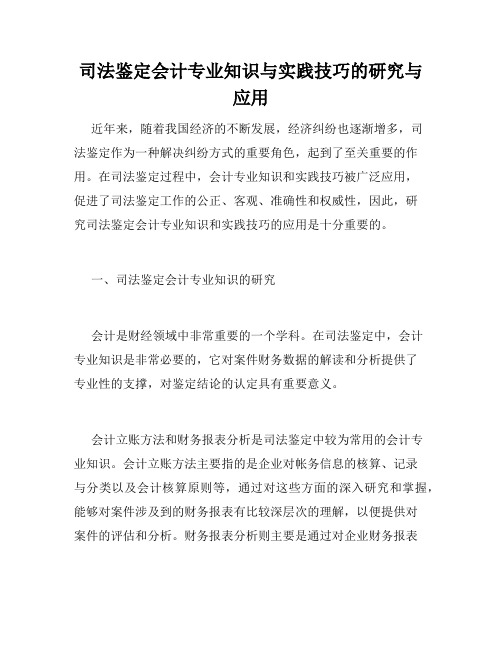 司法鉴定会计专业知识与实践技巧的研究与应用

近年来，随着我国经济的不断发展，经济纠纷也逐渐增多，司法鉴定作为一种解决纠纷方式的重要角色，起到了至关重要的作用。在司法鉴定过程中，会计专业知识和实践技巧被广泛应用，促进了司法鉴定工作的公正、客观、准确性和权威性，因此，研究司法鉴定会计专业知识和实践技巧的应用是十分重要的。

一、司法鉴定会计专业知识的研究

会计是财经领域中非常重要的一个学科。在司法鉴定中，会计专业知识是非常必要的，它对案件财务数据的解读和分析提供了专业性的支撑，对鉴定结论的认定具有重要意义。

会计立账方法和财务报表分析是司法鉴定中较为常用的会计专业知识。会计立账方法主要指的是企业对帐务信息的核算、记录与分类以及会计核算原则等，通过对这些方面的深入研究和掌握，能够对案件涉及到的财务报表有比较深层次的理解，以便提供对案件的评估和分析。财务报表分析则主要是通过对企业财务报表